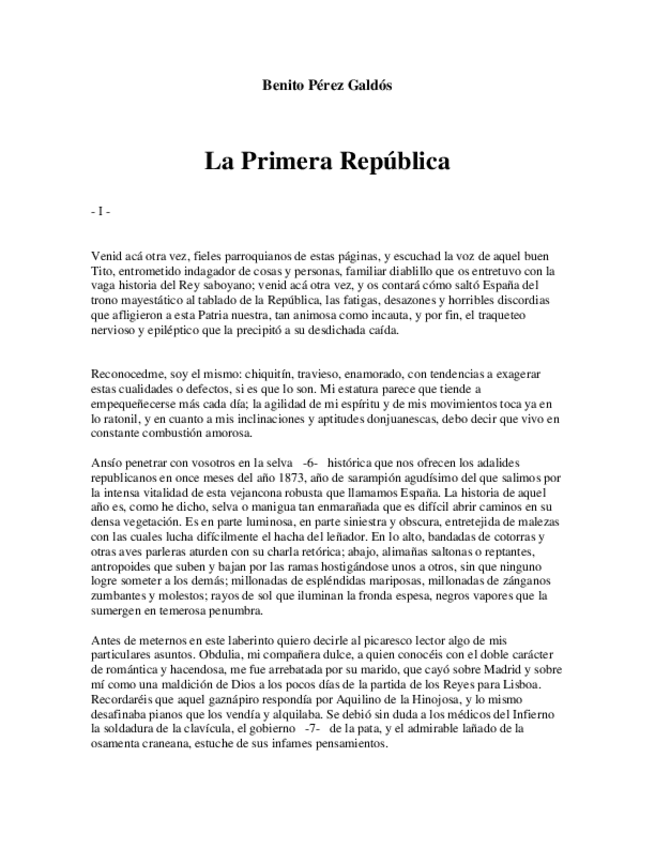 Benito Pérez Galdós

La Primera República

- I -

Venid acá otra vez, fieles parroquianos de estas páginas, y escuchad la voz de aquel buen Tito, entrometido indagador de cosas y personas, familiar diablillo que os entretuvo con la vaga historia del Rey saboyano; venid acá otra vez, y os contará cómo saltó España del trono mayestático al tablado de la República, las fatigas, desazones y horribles discordias que afligieron a esta Patria nuestra, tan animosa como incauta, y por fin, el traqueteo nervioso y epiléptico que la precipitó a su desdichada caída.

Reconocedme, soy el mismo: chiquitín, travieso, enamorado, con tendencias a exagerar estas cualidades o defectos, si es que lo son. Mi estatura parece que tiende a empequeñecerse más cada día; la agilidad de mi espíritu y de mis movimientos toca ya en lo ratonil, y en cuanto a mis inclinaciones y aptitudes donjuanescas, debo decir que vivo en constante combustión amorosa.

Ansío penetrar con vosotros en la selva -6- histórica que nos ofrecen los adalides republicanos en once meses del año 1873, año de sarampión agudísimo del que salimos por la intensa vitalidad de esta vejancona robusta que llamamos España. La historia de aquel año es, como he dicho, selva o manigua tan enmarañada que es difícil abrir caminos en su densa vegetación. Es en parte luminosa, en parte siniestra y obscura, entretejida de malezas con las cuales lucha difícilmente el hacha del leñador. En lo alto, bandadas de cotorras y otras aves parleras aturden con su charla retórica; abajo, alimañas saltonas o reptantes, antropoides que suben y bajan por las ramas hostigándose unos a otros, sin que ninguno logre someter a los demás; millonadas de espléndidas mariposas, millonadas de zánganos zumbantes y molestos; rayos de sol que iluminan la fronda espesa, negros vapores que la sumergen en temerosa penumbra.

Antes de meternos en este laberinto quiero decirle al picaresco lector algo de mis particulares asuntos. Obdulia, mi compañera dulce, a quien conocéis con el doble carácter de romántica y hacendosa, me fue arrebatada por su marido, que cayó sobre Madrid y sobre mí como una maldición de Dios a los pocos días de la partida de los Reyes para Lisboa. Recordaréis que aquel gaznápiro respondía por Aquilino de la Hinojosa, y lo mismo desafinaba pianos que los vendía y alquilaba. Se debió sin duda a los médicos del Infierno la soldadura de la clavícula, el gobierno -7- de la pata, y el admirable lañado de la osamenta craneana, estuche de sus infames pensamientos.